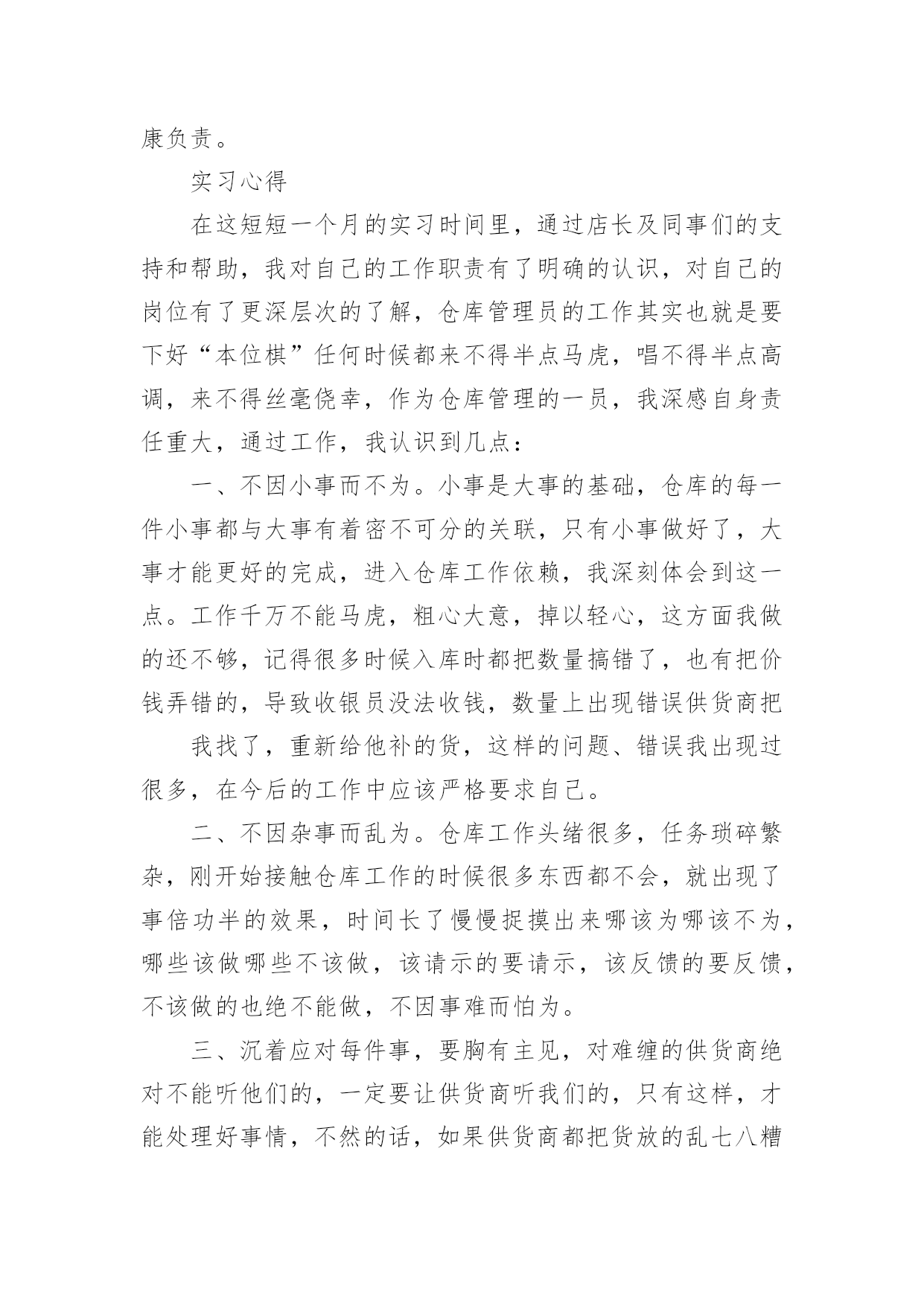 康负责。

实习心得

在这短短一个月的实习时间里，通过店长及同事们的支持和帮助，我对自己的工作职责有了明确的认识，对自己的岗位有了更深层次的了解，仓库管理员的工作其实也就是要下好“本位棋”任何时候都来不得半点马虎，唱不得半点高调，来不得丝毫侥幸，作为仓库管理的一员，我深感自身责任重大，通过工作，我认识到几点：

一、不因小事而不为。小事是大事的基础，仓库的每一件小事都与大事有着密不可分的关联，只有小事做好了，大事才能更好的完成，进入仓库工作依赖，我深刻体会到这一点。工作千万不能马虎，粗心大意，掉以轻心，这方面我做的还不够，记得很多时候入库时都把数量搞错了，也有把价钱弄错的，导致收银员没法收钱，数量上出现错误供货商把

我找了，重新给他补的货，这样的问题、错误我出现过很多，在今后的工作中应该严格要求自己。

二、不因杂事而乱为。仓库工作头绪很多，任务琐碎繁杂，刚开始接触仓库工作的时候很多东西都不会，就出现了事倍功半的效果，时间长了慢慢捉摸出来哪该为哪该不为，哪些该做哪些不该做，该请示的要请示，该反馈的要反馈，不该做的也绝不能做，不因事难而怕为。

三、沉着应对每件事，要胸有主见，对难缠的供货商绝对不能听他们的，一定要让供货商听我们的，只有这样，才能处理好事情，不然的话，如果供货商都把货放的乱七八糟